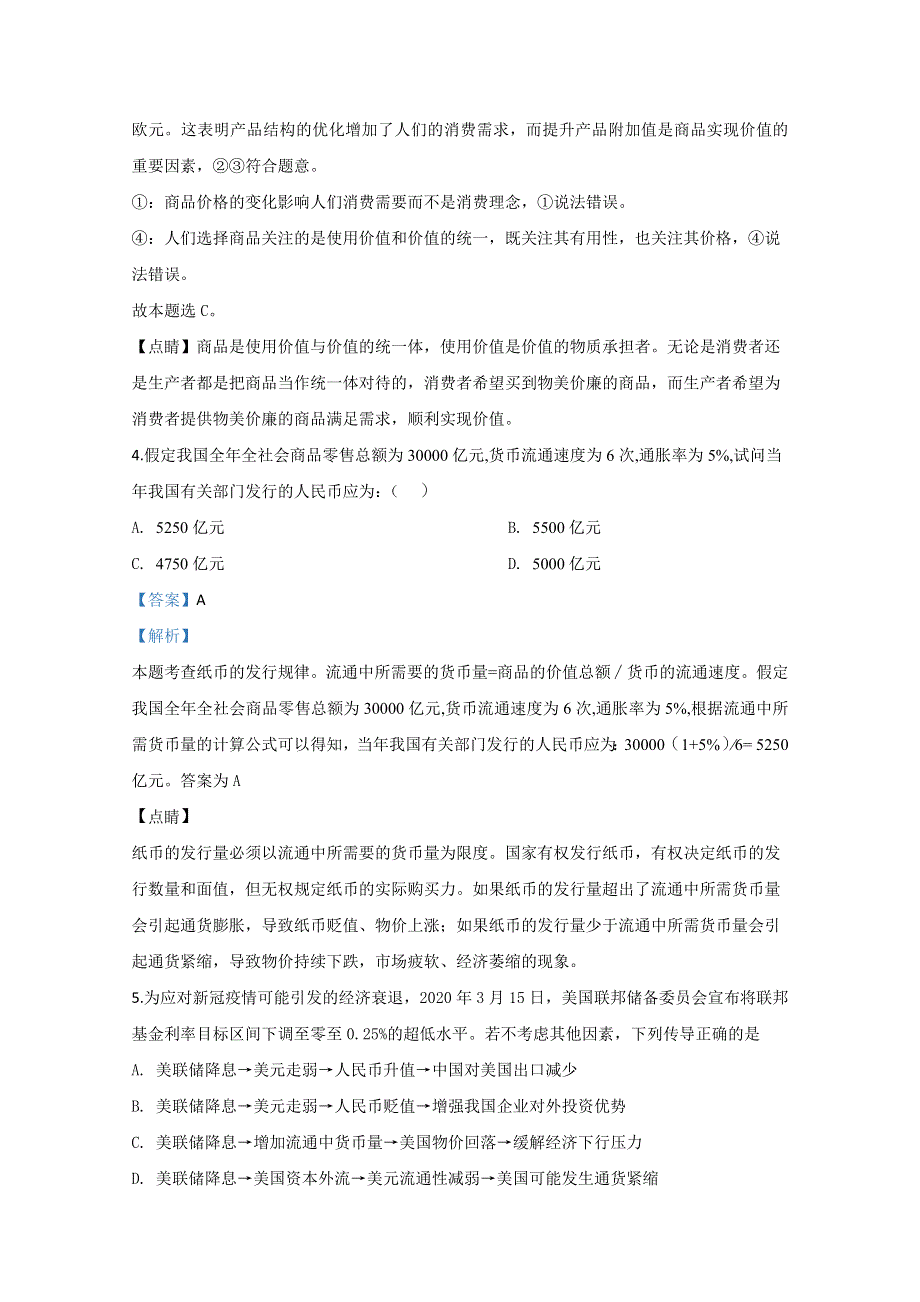 欧元。这表明产品结构的优化增加了人们的消费需求，而提升产品附加值是商品实现价值的重要因素，②③符合题意。

①：商品价格的变化影响人们消费需要而不是消费理念，①说法错误。

④：人们选择商品关注的是使用价值和价值的统一，既关注其有用性，也关注其价格，④说法错误。

故本题选 C。

【点睛】商品是使用价值与价值的统一体，使用价值是价值的物质承担者。无论是消费者还是生产者都是把商品当作统一体对待的，消费者希望买到物美价廉的商品，而生产者希望为消费者提供物美价廉的商品满足需求，顺利实现价值。

4.假定我国全年全社会商品零售总额为 30000 亿元,货币流通速度为 6 次,通胀率为 5%,试问当年我国有关部门发行的人民币应为：（    ）

A. 5250 亿元

B. 5500 亿元

C. 4750 亿元

D. 5000 亿元

【答案】A

【解析】

本题考查纸币的发行规律。流通中所需要的货币量=商品的价值总额 / 货币的流通速度。假定我国全年全社会商品零售总额为 30000 亿元,货币流通速度为 6 次,通胀率为 5%,根据流通中所需货币量的计算公式可以得知，当年我国有关部门发行的人民币应为: 30000（1+5%）/6= 5250 亿元。答案为 A

【点睛】

纸币的发行量必须以流通中所需要的货币量为限度。国家有权发行纸币，有权决定纸币的发行数量和面值，但无权规定纸币的实际购买力。如果纸币的发行量超出了流通中所需货币量会引起通货膨胀，导致纸币贬值、物价上涨；如果纸币的发行量少于流通中所需货币量会引起通货紧缩，导致物价持续下跌，市场疲软、经济萎缩的现象。

5.为应对新冠疫情可能引发的经济衰退，2020 年 3 月 15 日，美国联邦储备委员会宣布将联邦基金利率目标区间下调至零至 0.25%的超低水平。若不考虑其他因素，下列传导正确的是

A. 美联储降息→美元走弱→人民币升值→中国对美国出口减少

B. 美联储降息→美元走弱→人民币贬值→增强我国企业对外投资优势

C. 美联储降息→增加流通中货币量→美国物价回落→缓解经济下行压力

D. 美联储降息→美国资本外流→美元流通性减弱→美国可能发生通货紧缩